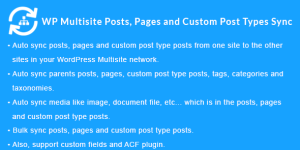 WP Multisite Posts, Pages and Custom Post Types Sync

• Auto sync posts, pages and custom post type posts from one site to the other sites in your WordPress Multisite network.

• Auto sync parents posts, pages, custom post type posts, tags, categories and taxonomies.

• Auto sync media like image, document file, etc... which is in the posts, pages and custom post type posts.

• Bulk sync posts, pages and custom post type posts.

• Also, support custom fields and ACF plugin.